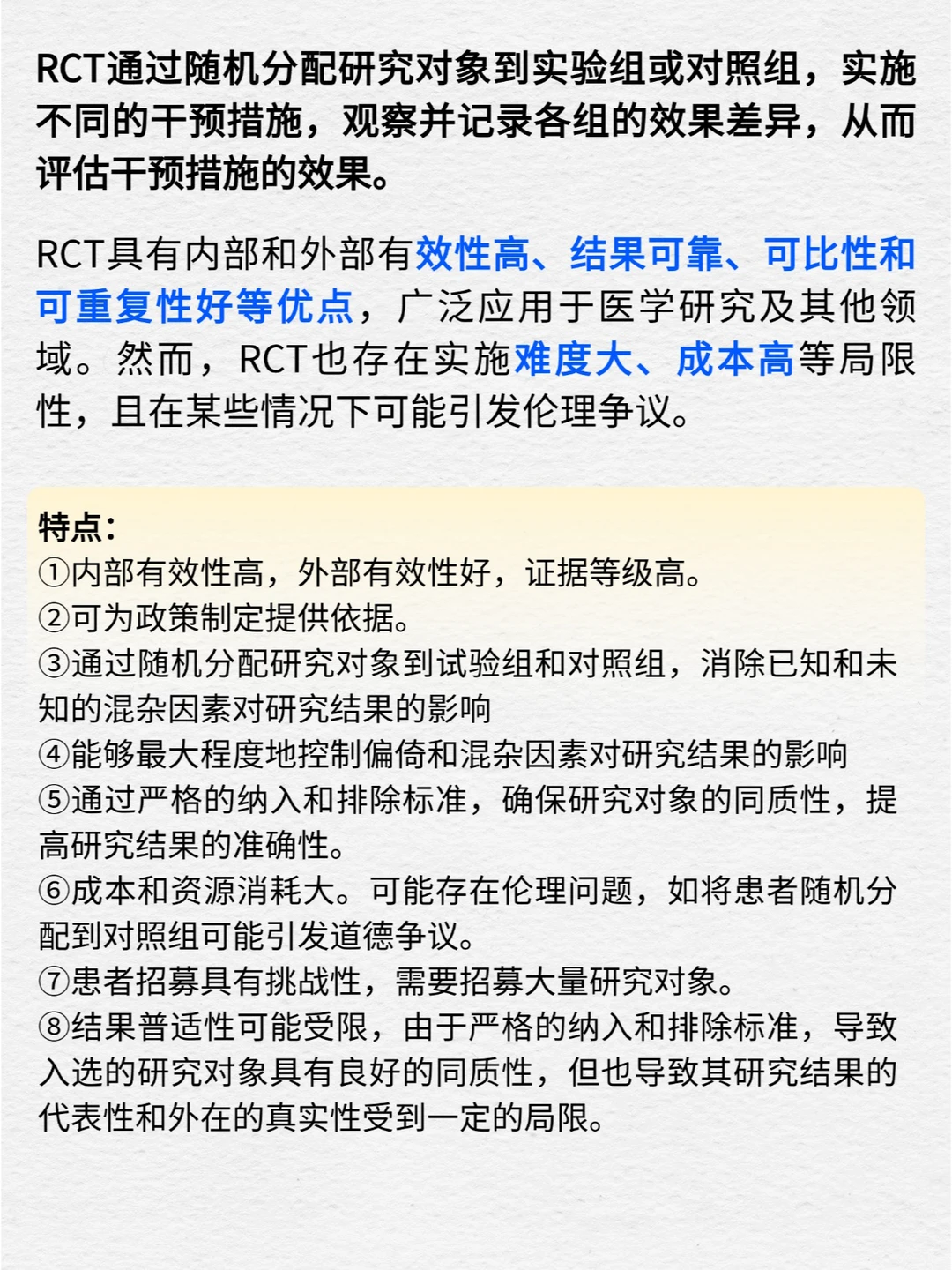 RCT通过随机分配研究对象到实验组或对照组，实施不同的干预措施，观察并记录各组的效果差异，从而评估干预措施的效果。

RCT具有内部和外部有效性高、结果可靠、可比性和可重复性好等优点，广泛应用于医学研究及其他领域。然而，RCT也存在实施难度大、成本高等局限性，且在某些情况下可能引发伦理争议。

特点:
①内部有效性高，外部有效性好，证据等级高。
②可为政策制定提供依据。
③通过随机分配研究对象到试验组和对照组，消除已知和未知的混杂因素对研究结果的影响
④能够最大程度地控制偏倚和混杂因素对研究结果的影响
⑤通过严格的纳入和排除标准，确保研究对象的同质性，提高研究结果的准确性。
⑥成本和资源消耗大。可能存在伦理问题，如将患者随机分配到对照组可能引发道德争议。
⑦患者招募具有挑战性，需要招募大量研究对象。
⑧结果普适性可能受限，由于严格的纳入和排除标准，导致入选的研究对象具有良好的同质性，但也导致其研究结果的代表性和外在的真实性受到一定的局限。